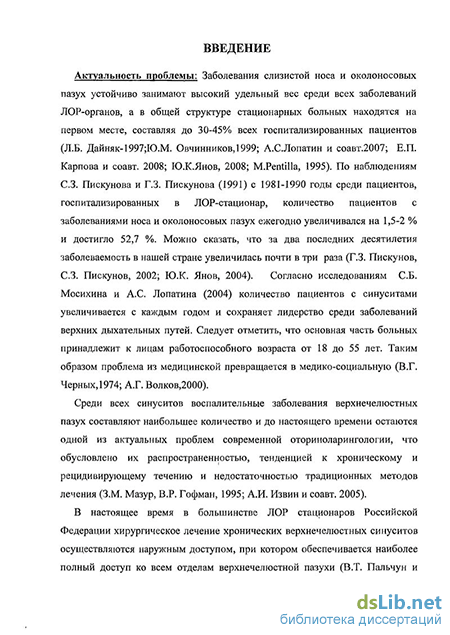 ВВЕДЕНИЕ

Актуальность проблемы: Заболевания слизистой носа и околоносовых пазух устойчиво занимают высокий удельный вес среди всех заболеваний ЛОР-органов, а в общей структуре стационарных больных находятся на первом месте, составляя до 30-45% всех госпитализированных пациентов (Л.Б. Дайняк-1997;Ю.М. Овчинников,1999; А.С.Лопатин и соавт.2007; Е.П. Карпова и соавт. 2008; Ю.К.Янов, 2008; M.Pentilla, 1995). По наблюдениям С.З. Пискунова и Г.З. Пискунова (1991) с 1981-1990 годы среди пациентов, госпитализированных в ЛОР-стационар, количество пациентов с заболеваниями носа и околоносовых пазух ежегодно увеличивался на 1,5-2 % и достигло 52,7 %. Можно сказать, что за два последних десятилетия заболеваемость в нашей стране увеличилась почти в три раза (Г.З. Пискунов, С.З. Пискунов, 2002; Ю.К. Янов, 2004). Согласно исследованиям С.Б. Мосихина и А.С. Лопатина (2004) количество пациентов с синуситами увеличивается с каждым годом и сохраняет лидерство среди заболеваний верхних дыхательных путей. Следует отметить, что основная часть больных принадлежит к лицам работоспособного возраста от 18 до 55 лет. Таким образом проблема из медицинской превращается в медико-социальную (В.Г. Черных,1974; А.Г. Волков,2000).

Среди всех синуситов воспалительные заболевания верхнечелюстных пазух составляют наибольшее количество и до настоящего времени остаются одной из актуальных проблем современной оториноларингологии, что обусловлено их распространенностью, тенденцией к хроническому и рецидивирующему течению и недостаточностью традиционных методов лечения (З.М. Мазур, В.Р. Гофман, 1995; А.И. Извин и соавт. 2005).

В настоящее время в большинстве ЛОР стационаров Российской Федерации хирургическое лечение хронических верхнечелюстных синуситов осуществляются наружным доступом, при котором обеспечивается наиболее полный доступ ко всем отделам верхнечелюстной пазухи (В.Т. Пальчун и

dsLib.net
библиотека диссертаций